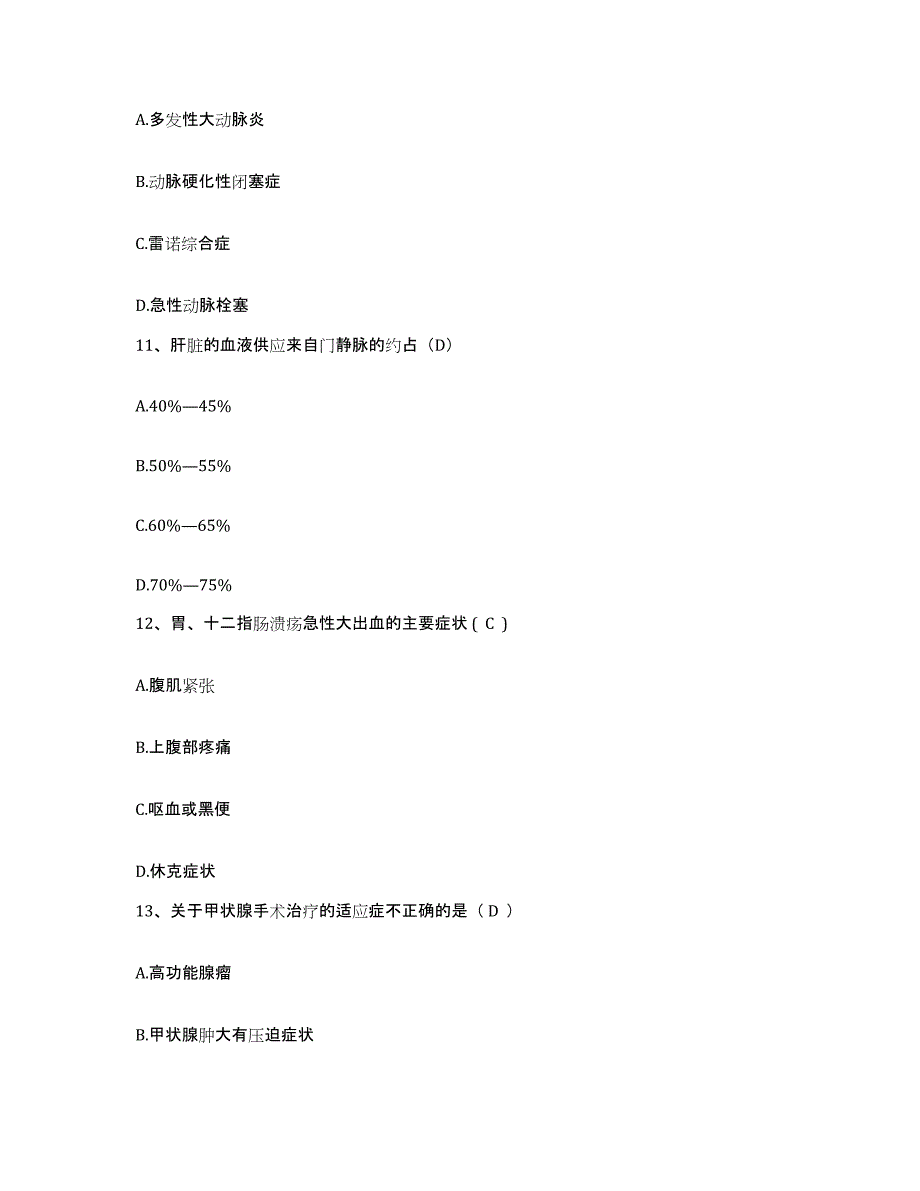 A.多发性大动脉炎

B.动脉硬化性闭塞症

C.雷诺综合症

D.急性动脉栓塞

11、肝脏的血液供应来自门静脉的约占（D）

A.40%—45%

B.50%—55%

C.60%—65%

D.70%—75%

12、胃、十二指肠溃疡急性大出血的主要症状（ C ）

A.腹肌紧张

B.上腹部疼痛

C.呕血或黑便

D.休克症状

13、关于甲状腺手术治疗的适应症不正确的是（ D ）

A.高功能腺瘤

B.甲状腺肿大有压迫症状